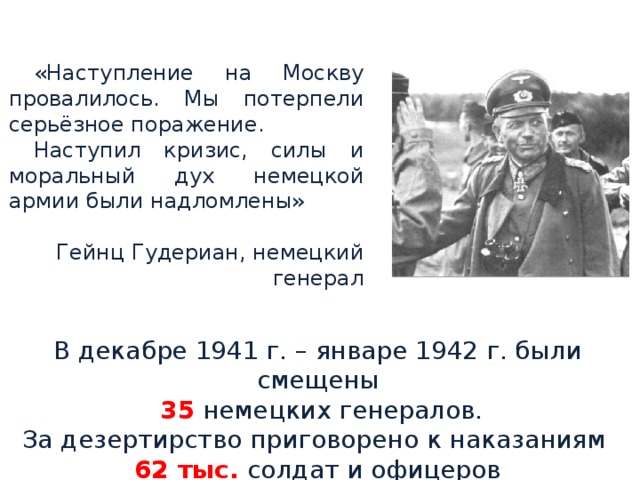 «Наступление на Москву провалилось. Мы потерпели серьёзное поражение.
Наступил кризис, силы и моральный дух немецкой армии были надломлены»

Гейнц Гудериан, немецкий генерал

В декабре 1941 г. – январе 1942 г. были смещены
35 немецких генералов.
За дезертирство приговорено к наказаниям
62 тыс. солдат и офицеров